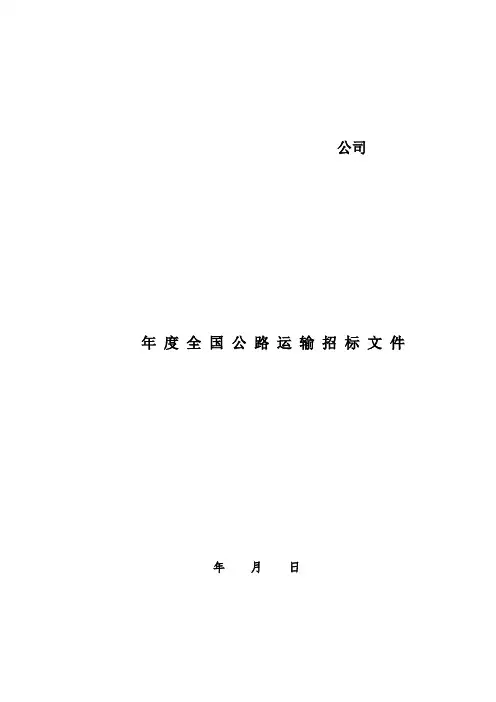 公司

年度全国公路运输招标文件

年 月 日